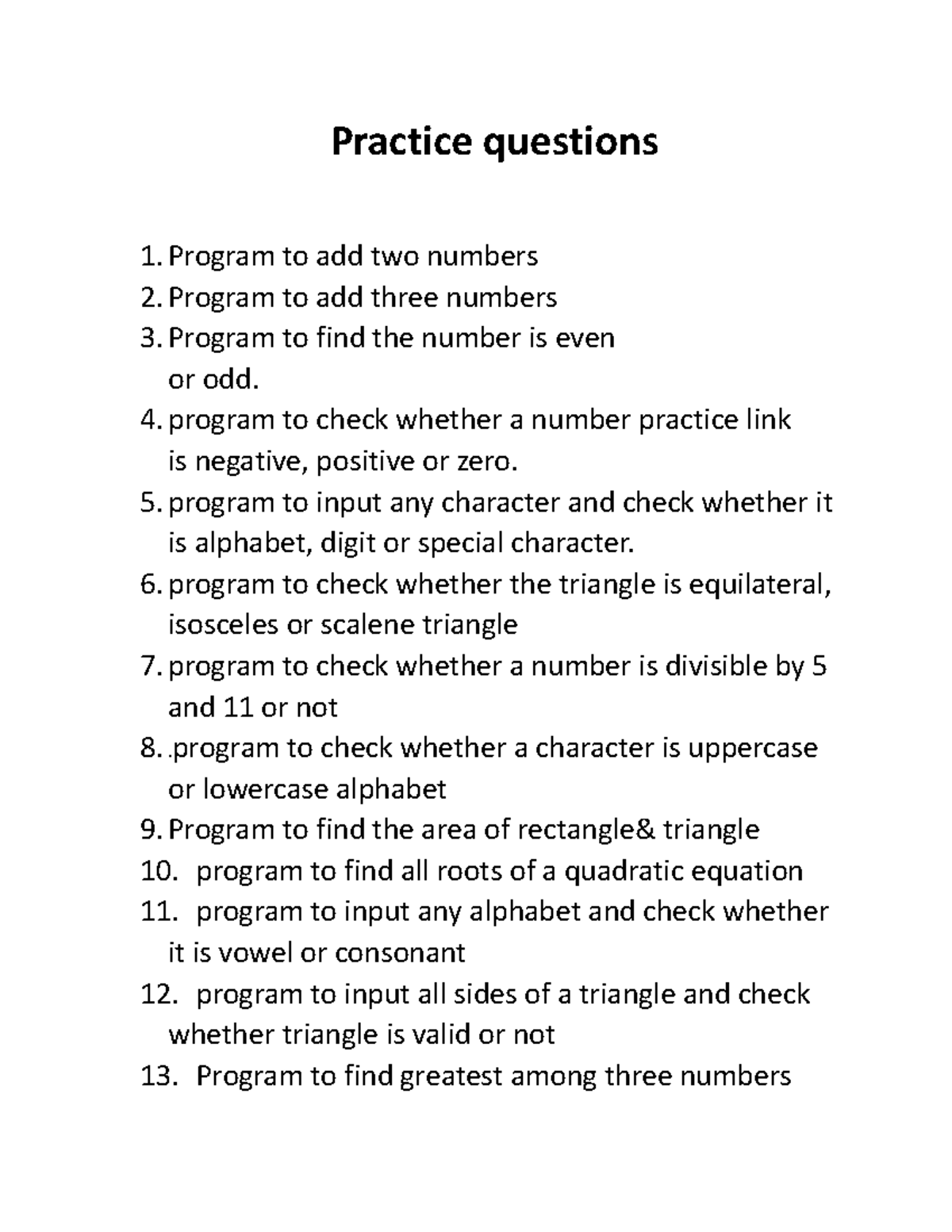 Practice questions

1. Program to add two numbers
2. Program to add three numbers
3. Program to find the number is even or odd.
4. program to check whether a number practice link is negative, positive or zero.
5. program to input any character and check whether it is alphabet, digit or special character.
6. program to check whether the triangle is equilateral, isosceles or scalene triangle
7. program to check whether a number is divisible by 5 and 11 or not
8. .program to check whether a character is uppercase or lowercase alphabet
9. Program to find the area of rectangle& triangle
10. program to find all roots of a quadratic equation
11. program to input any alphabet and check whether it is vowel or consonant
12. program to input all sides of a triangle and check whether triangle is valid or not
13. Program to find greatest among three numbers